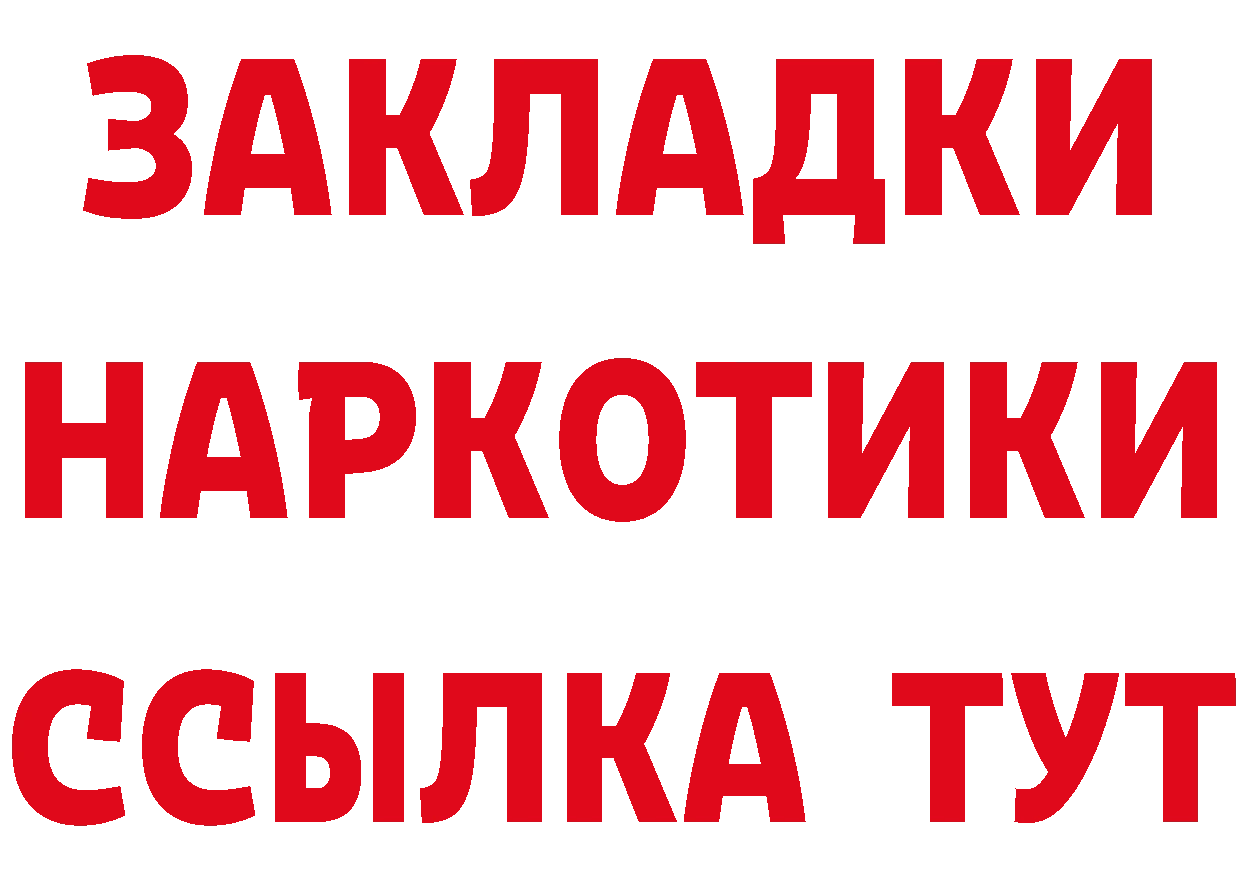 ЗАКЛАДКИ
НАРКОТИКИ
ССЫЛКА ТУТ